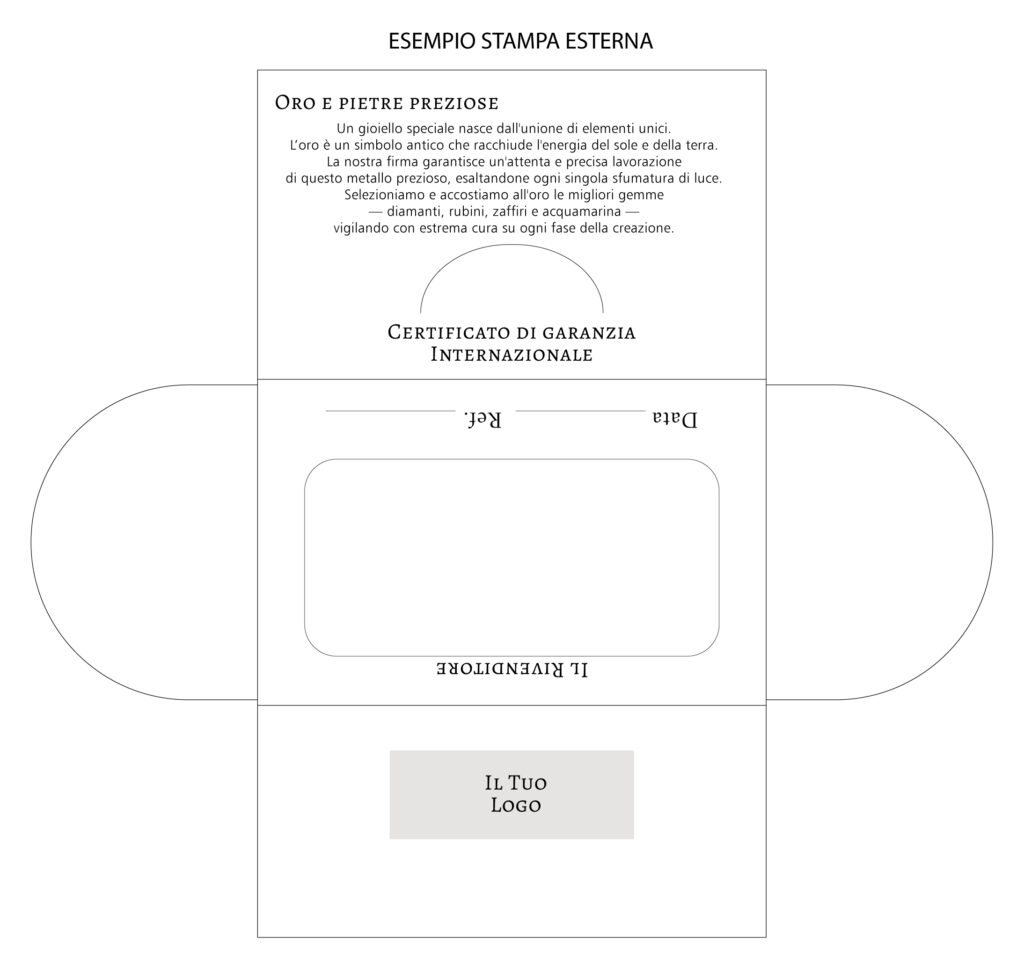 ESEMPIO STAMPA ESTERNA

Oro e pietre preziose

Un gioiello speciale nasce dall'unione di elementi unici. L'oro è un simbolo antico che racchiude l'energia del sole e della terra. La nostra firma garantisce un'attenta e precisa lavorazione di questo metallo prezioso, esaltandone ogni singola sfumatura di luce. Selezioniamo e accostiamo all'oro le migliori gemme — diamanti, rubini, zaffiri e acquamarina — vigilando con estrema cura su ogni fase della creazione.

Certificato di garanzia Internazionale

Data

Ref.

Il Rivenditore

Il Tuo Logo